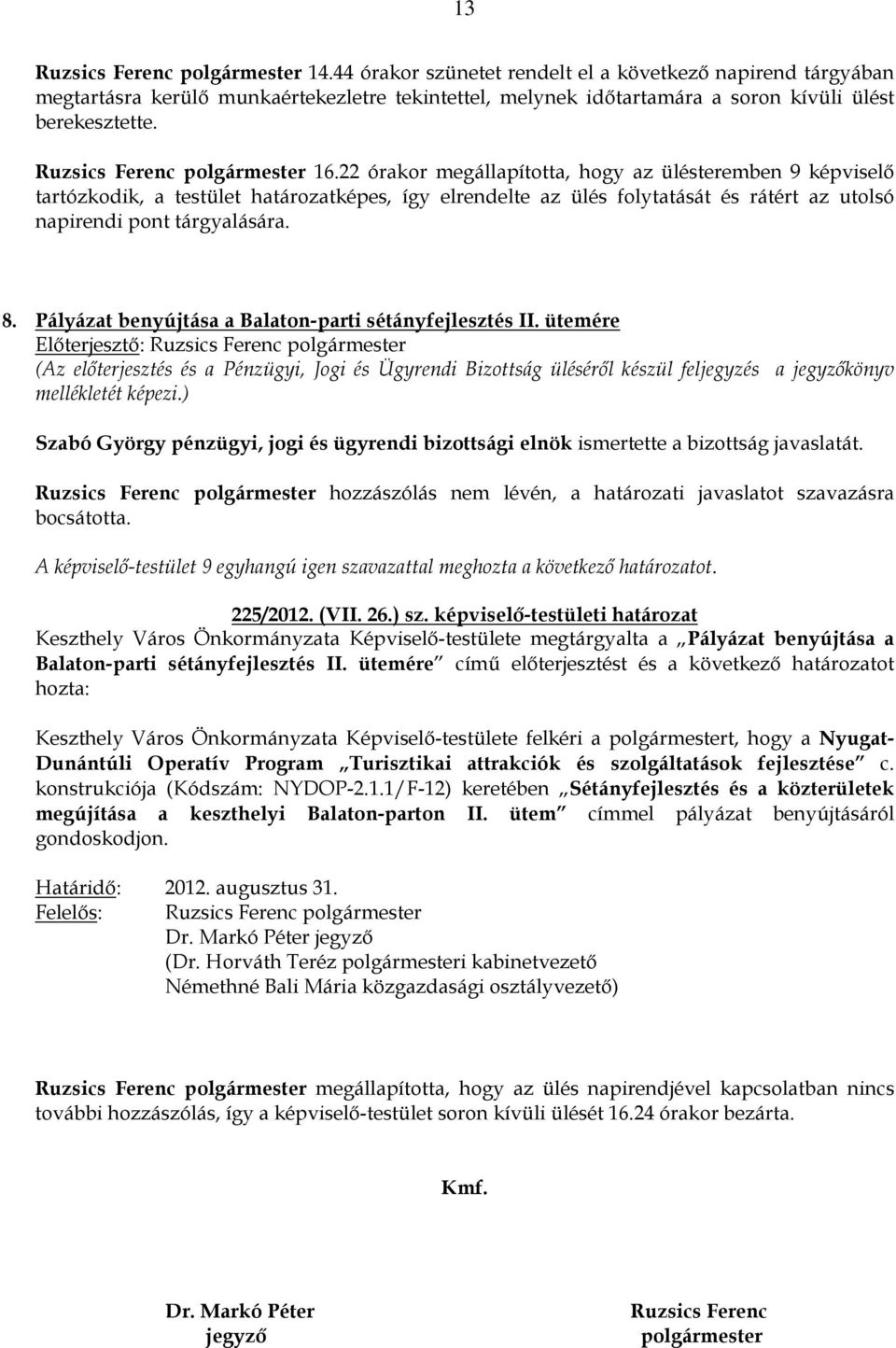 13

Ruzsics Ferenc polgármester 14.44 órakor szünetet rendelt el a következő napirend tárgyában megtartásra kerülő munkaértekezletre tekintettel, melynek időtartamára a soron kívüli ülést berekesztette.

Ruzsics Ferenc polgármester 16.22 órakor megállapította, hogy az ülésteremben 9 képviselő tartózkodik, a testület határozatképes, így elrendelte az ülés folytatását és rátért az utolsó napirendi pont tárgyalására.

8. Pályázat benyújtása a Balaton-parti sétányfejlesztés II. ütemére
Előterjesztő: Ruzsics Ferenc polgármester
(Az előterjesztés és a Pénzügyi, Jogi és Ügyrendi Bizottság üléséről készül feljegyzés a jegyzőkönyv mellékletét képezi.)

Szabó György pénzügyi, jogi és ügyrendi bizottsági elnök ismertette a bizottság javaslatát.

Ruzsics Ferenc polgármester hozzászólás nem lévén, a határozati javaslatot szavazásra bocsátotta.

A képviselő-testület 9 egyhangú igen szavazattal meghozta a következő határozatot.

225/2012. (VII. 26.) sz. képviselő-testületi határozat
Keszthely Város Önkormányzata Képviselő-testülete megtárgyalta a „Pályázat benyújtása a Balaton-parti sétányfejlesztés II. ütemére” című előterjesztést és a következő határozatot hozta:

Keszthely Város Önkormányzata Képviselő-testülete felkéri a polgármestert, hogy a Nyugat-Dunántúli Operatív Program „Turisztikai attrakciók és szolgáltatások fejlesztése” c. konstrukciója (Kódszám: NYDOP-2.1.1/F-12) keretében „Sétányfejlesztés és a közterületek megújítása a keszthelyi Balaton-parton II. ütem” címmel pályázat benyújtásáról gondoskodjon.

Határidő: 2012. augusztus 31.
Felelős: Ruzsics Ferenc polgármester
Dr. Markó Péter jegyző
(Dr. Horváth Teréz polgármesteri kabinetvezető
Némethné Bali Mária közgazdasági osztályvezető)

Ruzsics Ferenc polgármester megállapította, hogy az ülés napirendjével kapcsolatban nincs további hozzászólás, így a képviselő-testület soron kívüli ülését 16.24 órakor bezárta.

Kmf.

Dr. Markó Péter
jegyző

Ruzsics Ferenc
polgármester